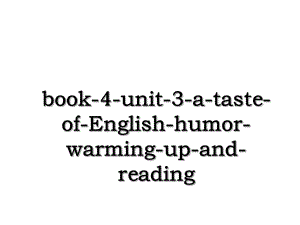 book-4-unit-3-a-taste-of-English-humor-warming-up-and-reading